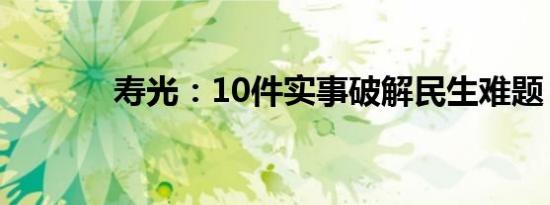 寿光：10件实事破解民生难题